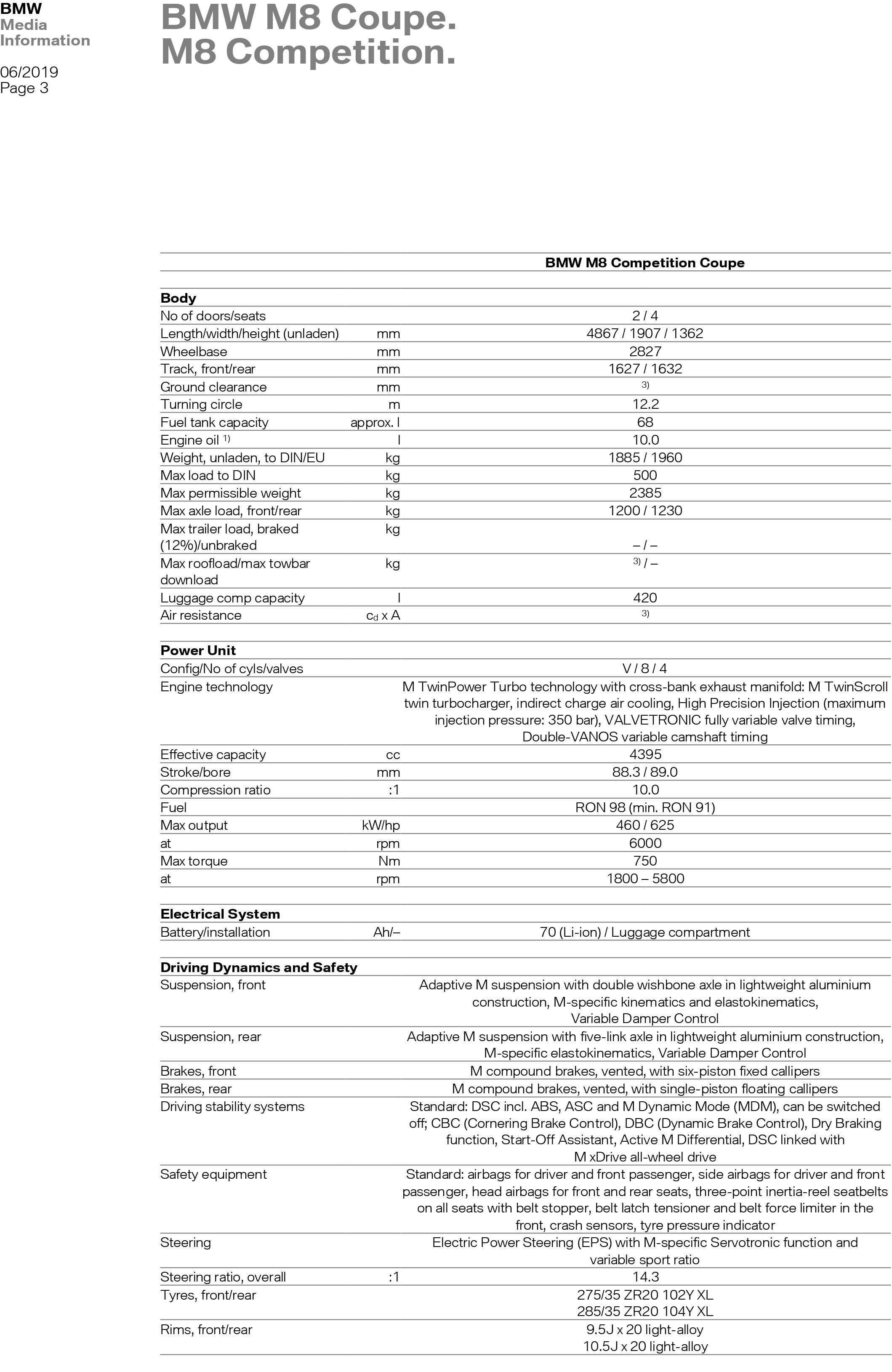 BMW
Media
Information

06/2019
Page 3

BMW M8 Coupe.
M8 Competition.

| | | BMW M8 Competition Coupe |
|---|---|---|
| **Body** | | |
| No of doors/seats | | 2 / 4 |
| Length/width/height (unladen) | mm | 4867 / 1907 / 1362 |
| Wheelbase | mm | 2827 |
| Track, front/rear | mm | 1627 / 1632 |
| Ground clearance | mm | $^{3)}$ |
| Turning circle | m | 12.2 |
| Fuel tank capacity | approx. l | 68 |
| Engine oil $^{1)}$ | l | 10.0 |
| Weight, unladen, to DIN/EU | kg | 1885 / 1960 |
| Max load to DIN | kg | 500 |
| Max permissible weight | kg | 2385 |
| Max axle load, front/rear | kg | 1200 / 1230 |
| Max trailer load, braked (12%)/unbraked | kg | – / – |
| Max roofload/max towbar download | kg | $^{3)}$ / – |
| Luggage comp capacity | l | 420 |
| Air resistance | $c_d$ x A | $^{3)}$ |
| **Power Unit** | | |
| Config/No of cyls/valves | | V / 8 / 4 |
| Engine technology | | M TwinPower Turbo technology with cross-bank exhaust manifold: M TwinScroll twin turbocharger, indirect charge air cooling, High Precision Injection (maximum injection pressure: 350 bar), VALVETRONIC fully variable valve timing, Double-VANOS variable camshaft timing |
| Effective capacity | cc | 4395 |
| Stroke/bore | mm | 88.3 / 89.0 |
| Compression ratio | :1 | 10.0 |
| Fuel | | RON 98 (min. RON 91) |
| Max output | kW/hp | 460 / 625 |
| at | rpm | 6000 |
| Max torque | Nm | 750 |
| at | rpm | 1800 – 5800 |
| **Electrical System** | | |
| Battery/installation | Ah/– | 70 (Li-ion) / Luggage compartment |
| **Driving Dynamics and Safety** | | |
| Suspension, front | | Adaptive M suspension with double wishbone axle in lightweight aluminium construction, M-specific kinematics and elastokinematics, Variable Damper Control |
| Suspension, rear | | Adaptive M suspension with five-link axle in lightweight aluminium construction, M-specific elastokinematics, Variable Damper Control |
| Brakes, front | | M compound brakes, vented, with six-piston fixed callipers |
| Brakes, rear | | M compound brakes, vented, with single-piston floating callipers |
| Driving stability systems | | Standard: DSC incl. ABS, ASC and M Dynamic Mode (MDM), can be switched off; CBC (Cornering Brake Control), DBC (Dynamic Brake Control), Dry Braking function, Start-Off Assistant, Active M Differential, DSC linked with M xDrive all-wheel drive |
| Safety equipment | | Standard: airbags for driver and front passenger, side airbags for driver and front passenger, head airbags for front and rear seats, three-point inertia-reel seatbelts on all seats with belt stopper, belt latch tensioner and belt force limiter in the front, crash sensors, tyre pressure indicator |
| Steering | | Electric Power Steering (EPS) with M-specific Servotronic function and variable sport ratio |
| Steering ratio, overall | :1 | 14.3 |
| Tyres, front/rear | | 275/35 ZR20 102Y XL 285/35 ZR20 104Y XL |
| Rims, front/rear | | 9.5J x 20 light-alloy 10.5J x 20 light-alloy |